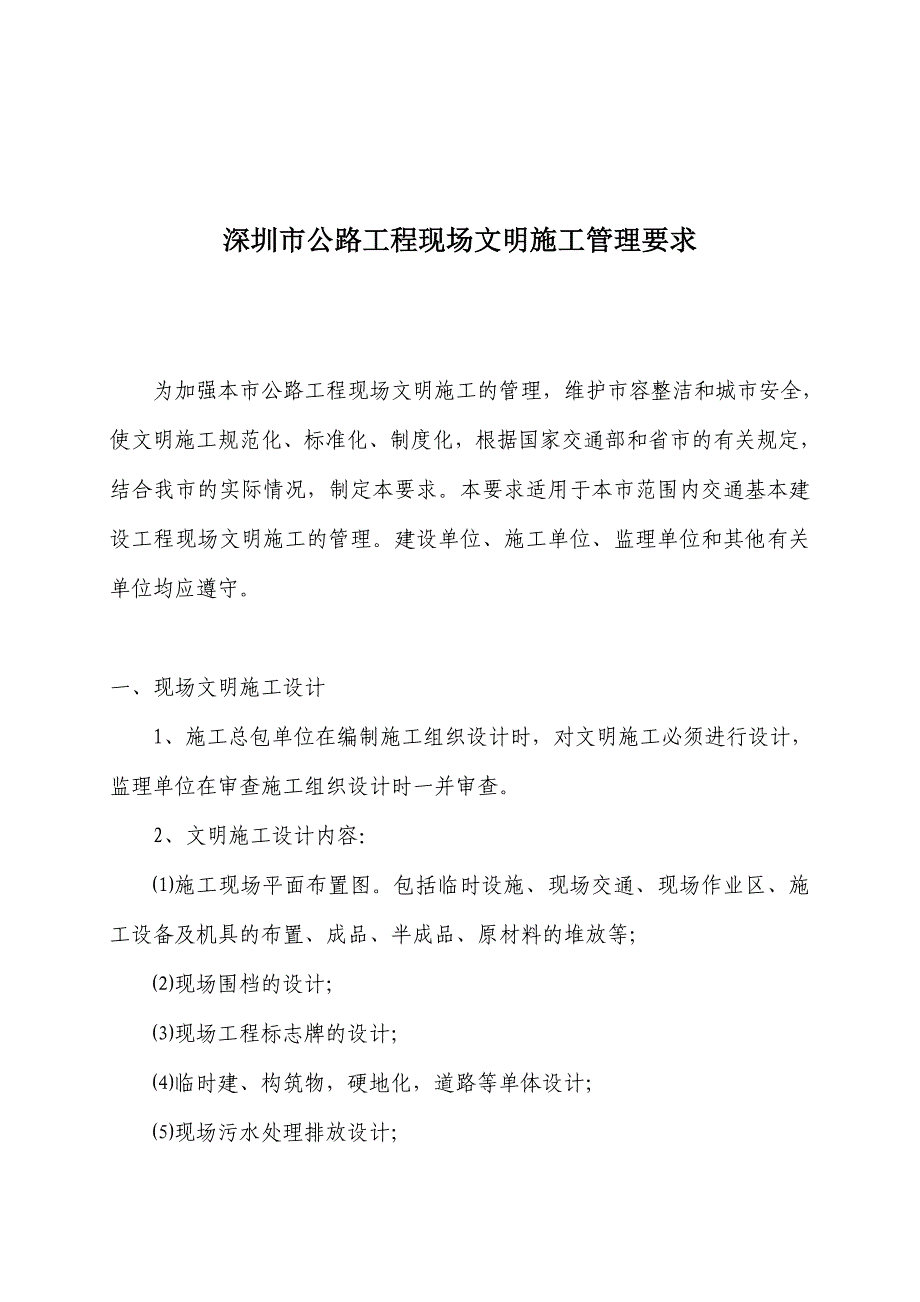 深圳市公路工程现场文明施工管理要求

为加强本市公路工程现场文明施工的管理，维护市容整洁和城市安全，使文明施工规范化、标准化、制度化，根据国家交通部和省市的有关规定，结合我市的实际情况，制定本要求。本要求适用于本市范围内交通基本建设工程现场文明施工的管理。建设单位、施工单位、监理单位和其他有关单位均应遵守。

一、现场文明施工设计

1、施工总包单位在编制施工组织设计时，对文明施工必须进行设计，监理单位在审查施工组织设计时一并审查。

2、文明施工设计内容:

⑴施工现场平面布置图。包括临时设施、现场交通、现场作业区、施工设备及机具的布置、成品、半成品、原材料的堆放等;

⑵现场围档的设计;

⑶现场工程标志牌的设计;

⑷临时建、构筑物，硬地化，道路等单体设计;

⑸现场污水处理排放设计;